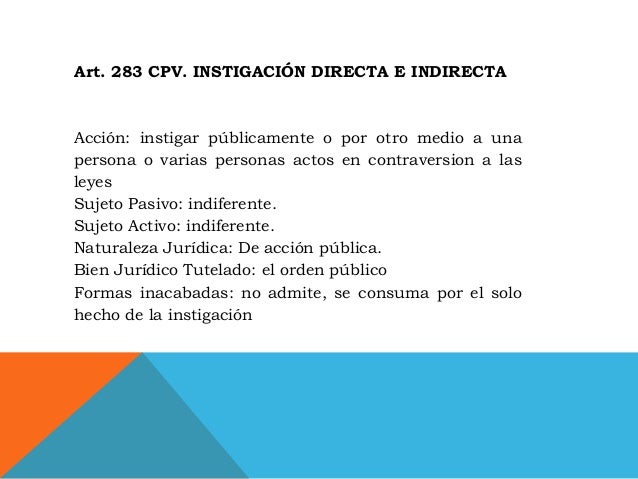 Art. 283 CPV. INSTIGACIÓN DIRECTA E INDIRECTA

Acción: instigar públicamente o por otro medio a una persona o varias personas actos en contraversion a las leyes
Sujeto Pasivo: indiferente.
Sujeto Activo: indiferente.
Naturaleza Jurídica: De acción pública.
Bien Jurídico Tutelado: el orden público
Formas inacabadas: no admite, se consuma por el solo hecho de la instigación